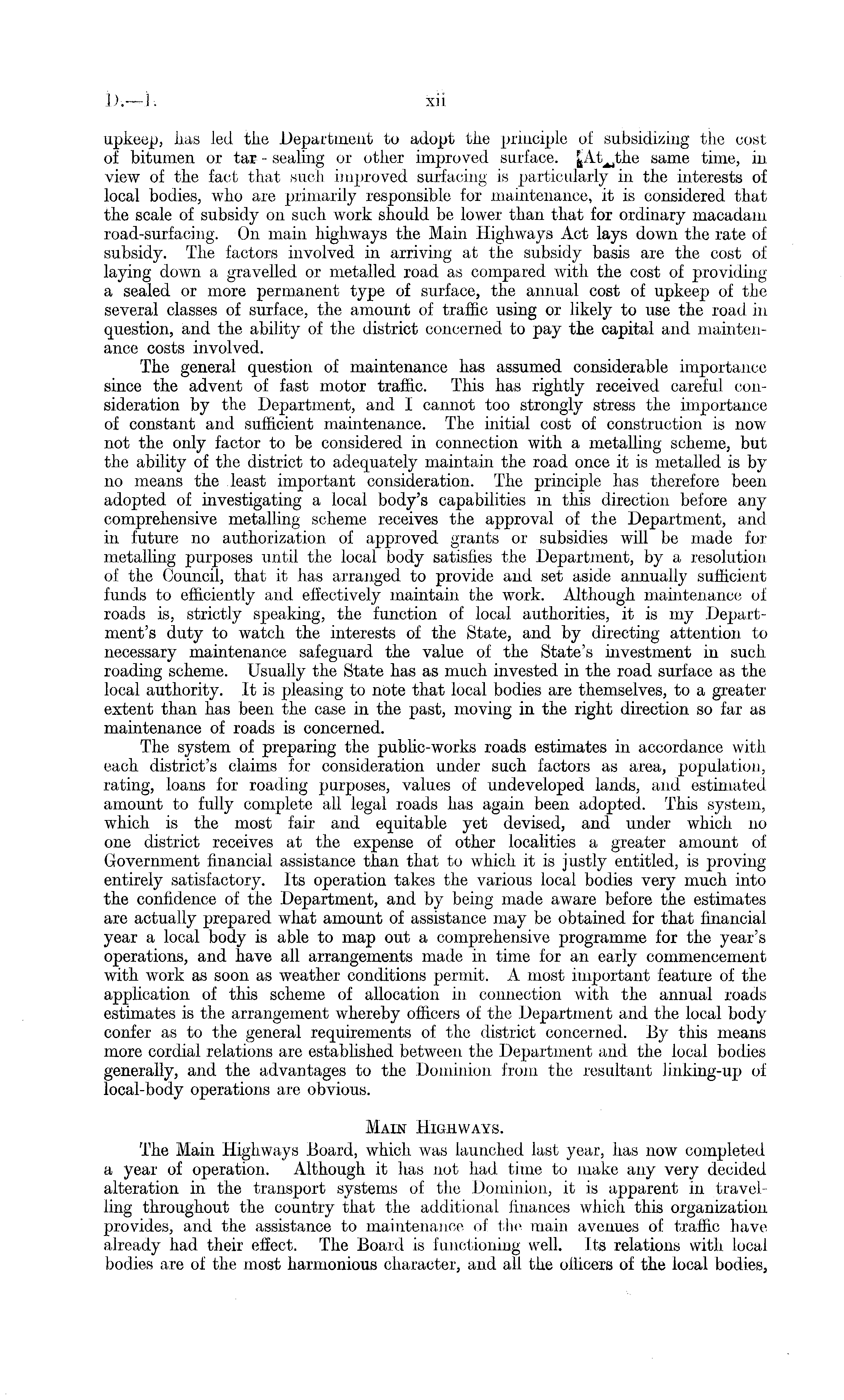 D.—1. xii

upkeep, has led the Department to adopt the principle of subsidizing the cost of bitumen or tar-sealing or other improved surface. At the same time, in view of the fact that such improved surfacing is particularly in the interests of local bodies, who are primarily responsible for maintenance, it is considered that the scale of subsidy on such work should be lower than that for ordinary macadam road-surfacing. On main highways the Main Highways Act lays down the rate of subsidy. The factors involved in arriving at the subsidy basis are the cost of laying down a gravelled or metalled road as compared with the cost of providing a sealed or more permanent type of surface, the annual cost of upkeep of the several classes of surface, the amount of traffic using or likely to use the road in question, and the ability of the district concerned to pay the capital and maintenance costs involved.

The general question of maintenance has assumed considerable importance since the advent of fast motor traffic. This has rightly received careful consideration by the Department, and I cannot too strongly stress the importance of constant and sufficient maintenance. The initial cost of construction is now not the only factor to be considered in connection with a metalling scheme, but the ability of the district to adequately maintain the road once it is metalled is by no means the least important consideration. The principle has therefore been adopted of investigating a local body's capabilities in this direction before any comprehensive metalling scheme receives the approval of the Department, and in future no authorization of approved grants or subsidies will be made for metalling purposes until the local body satisfies the Department, by a resolution of the Council, that it has arranged to provide and set aside annually sufficient funds to efficiently and effectively maintain the work. Although maintenance of roads is, strictly speaking, the function of local authorities, it is my Department's duty to watch the interests of the State, and by directing attention to necessary maintenance safeguard the value of the State's investment in such roading scheme. Usually the State has as much invested in the road surface as the local authority. It is pleasing to note that local bodies are themselves, to a greater extent than has been the case in the past, moving in the right direction so far as maintenance of roads is concerned.

The system of preparing the public-works roads estimates in accordance with each district's claims for consideration under such factors as area, population, rating, loans for roading purposes, values of undeveloped lands, and estimated amount to fully complete all legal roads has again been adopted. This system, which is the most fair and equitable yet devised, and under which no one district receives at the expense of other localities a greater amount of Government financial assistance than that to which it is justly entitled, is proving entirely satisfactory. Its operation takes the various local bodies very much into the confidence of the Department, and by being made aware before the estimates are actually prepared what amount of assistance may be obtained for that financial year a local body is able to map out a comprehensive programme for the year's operations, and have all arrangements made in time for an early commencement with work as soon as weather conditions permit. A most important feature of the application of this scheme of allocation in connection with the annual roads estimates is the arrangement whereby officers of the Department and the local body confer as to the general requirements of the district concerned. By this means more cordial relations are established between the Department and the local bodies generally, and the advantages to the Dominion from the resultant linking-up of local-body operations are obvious.

MAIN HIGHWAYS.

The Main Highways Board, which was launched last year, has now completed a year of operation. Although it has not had time to make any very decided alteration in the transport systems of the Dominion, it is apparent in travelling throughout the country that the additional finances which this organization provides, and the assistance to maintenance of the main avenues of traffic have already had their effect. The Board is functioning well. Its relations with local bodies are of the most harmonious character, and all the officers of the local bodies,